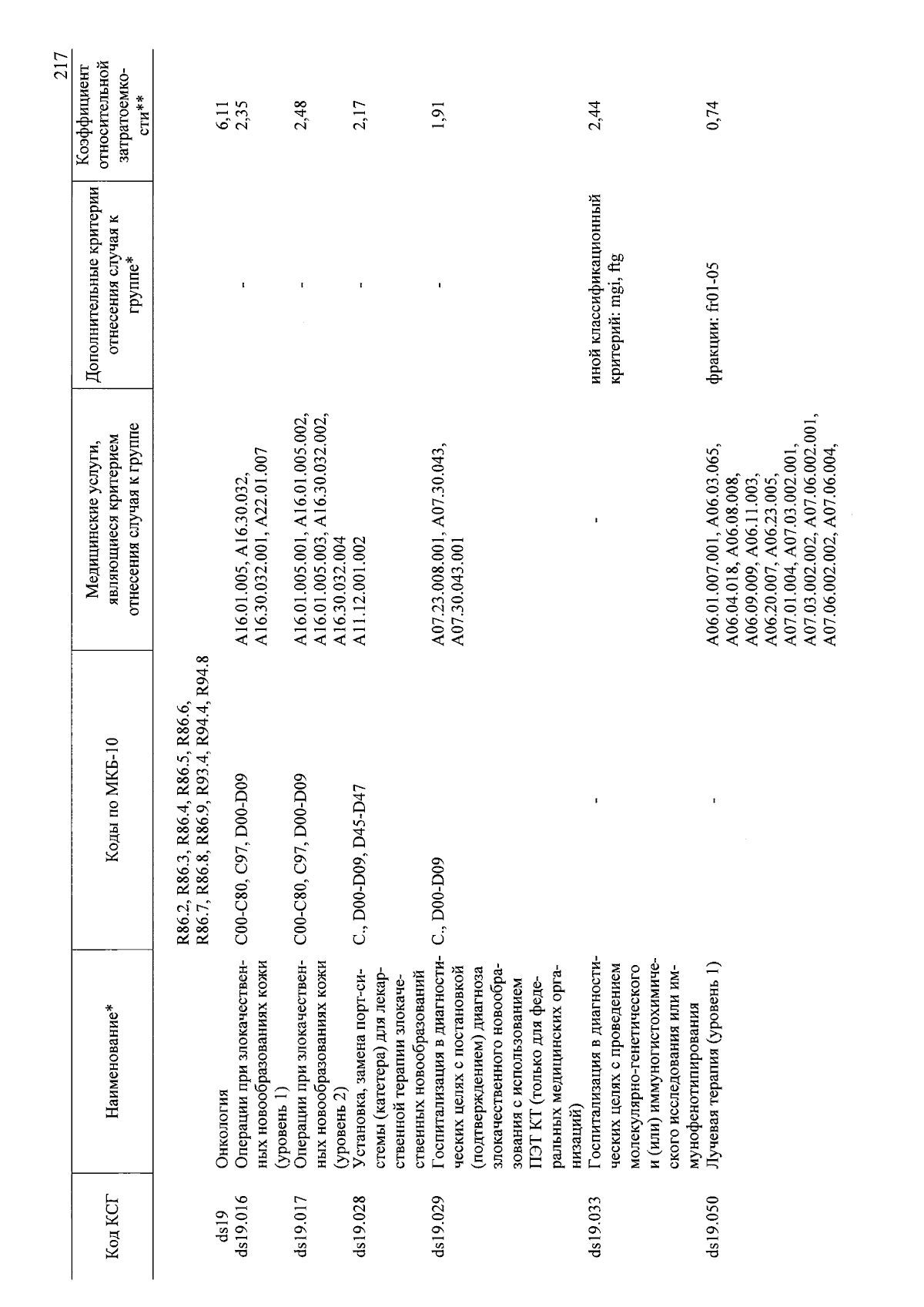 217

| Код КСГ | Наименование* | Коды по МКБ-10 | Медицинские услуги, являющиеся критерием отнесения случая к группе | Дополнительные критерии отнесения случая к группе* | Коэффициент относительной затратоемкости** |
|---|---|---|---|---|---|
| | | R86.2, R86.3, R86.4, R86.5, R86.6, R86.7, R86.8, R86.9, R93.4, R94.4, R94.8 | | | |
| ds19 | Онкология | | | | 6,11 |
| ds19.016 | Операции при злокачественных новообразованиях кожи (уровень 1) | C00-C80, C97, D00-D09 | A16.01.005, A16.30.032, A16.30.032.001, A22.01.007 | - | 2,35 |
| ds19.017 | Операции при злокачественных новообразованиях кожи (уровень 2) | C00-C80, C97, D00-D09 | A16.01.005.001, A16.01.005.002, A16.01.005.003, A16.30.032.002, A16.30.032.004 | - | 2,48 |
| ds19.028 | Установка, замена порт-системы (катетера) для лекарственной терапии злокачественных новообразований | C., D00-D09, D45-D47 | A11.12.001.002 | - | 2,17 |
| ds19.029 | Госпитализация в диагностических целях с постановкой (подтверждением) диагноза злокачественного новообразования с использованием ПЭТ КТ (только для федеральных медицинских организаций) | C., D00-D09 | A07.23.008.001, A07.30.043, A07.30.043.001 | - | 1,91 |
| ds19.033 | Госпитализация в диагностических целях с проведением молекулярно-генетического и (или) иммуногистохимического исследования или иммунофенотипирования | - | - | иной классификационный критерий: mgi, ftg | 2,44 |
| ds19.050 | Лучевая терапия (уровень 1) | - | A06.01.007.001, A06.03.065, A06.04.018, A06.08.008, A06.09.009, A06.11.003, A06.20.007, A06.23.005, A07.01.004, A07.03.002.001, A07.03.002.002, A07.06.002.001, A07.06.002.002, A07.06.004, | фракции: fr01-05 | 0,74 |